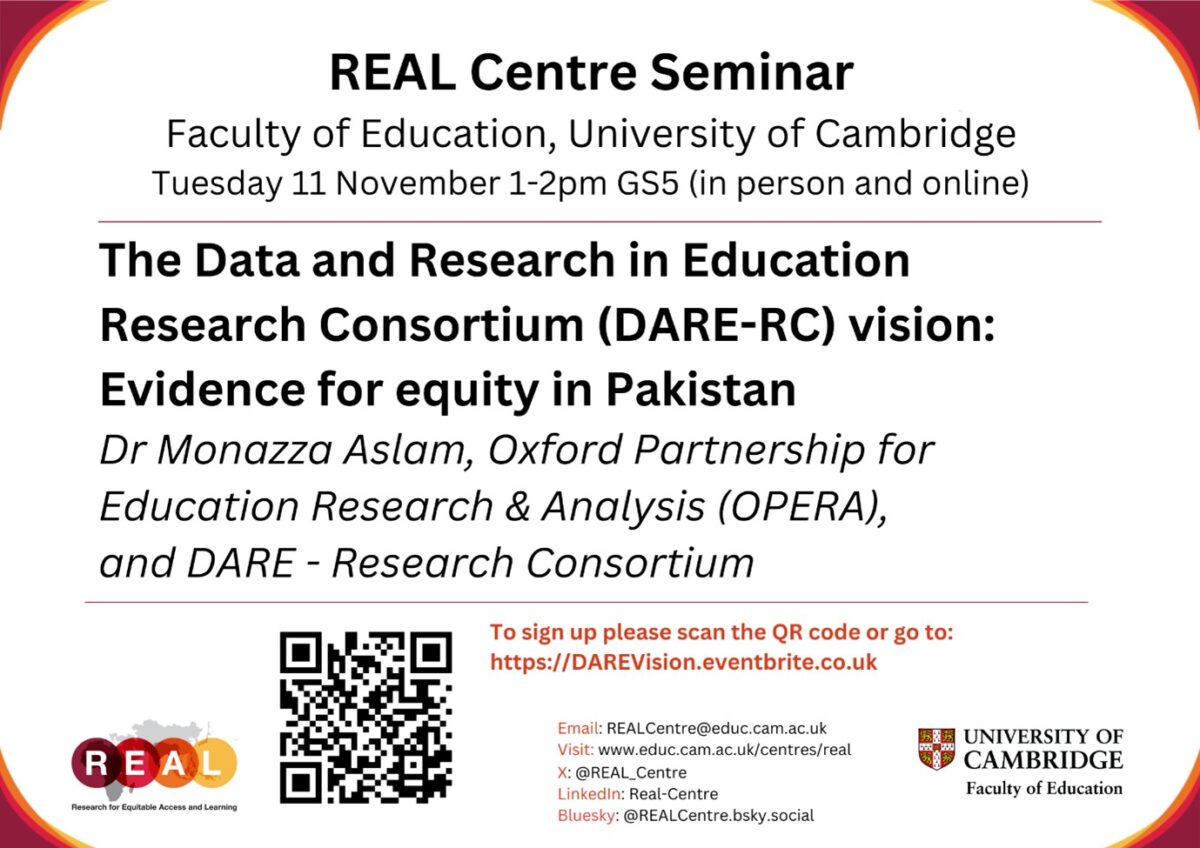 REAL Centre Seminar
Faculty of Education, University of Cambridge
Tuesday 11 November 1-2pm GS5 (in person and online)

The Data and Research in Education Research Consortium (DARE-RC) vision: Evidence for equity in Pakistan

Dr Monazza Aslam, Oxford Partnership for Education Research & Analysis (OPERA), and DARE - Research Consortium

To sign up please scan the QR code or go to: https://DAREVision.eventbrite.co.uk

REAL
Research for Equitable Access and Learning

Email: REALCentre@educ.cam.ac.uk
Visit: www.educ.cam.ac.uk/centres/real
X: @REAL_Centre
LinkedIn: Real-Centre
Bluesky: @REALCentre.bsky.social

UNIVERSITY OF CAMBRIDGE
Faculty of Education